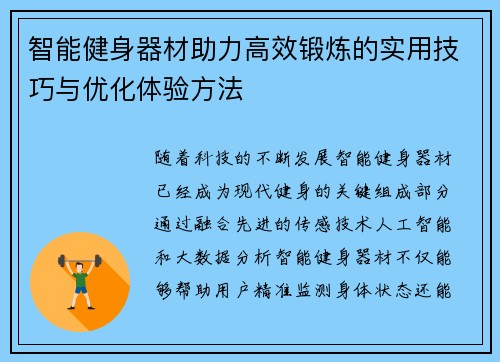 智能健身器材助力高效锻炼的实用技巧与优化体验方法

随着科技的不断发展智能健身器材已经成为现代健身的关键组成部分通过融合先进的传感技术人工智能和大数据分析智能健身器材不仅能够帮助用户精准监测身体状态还能